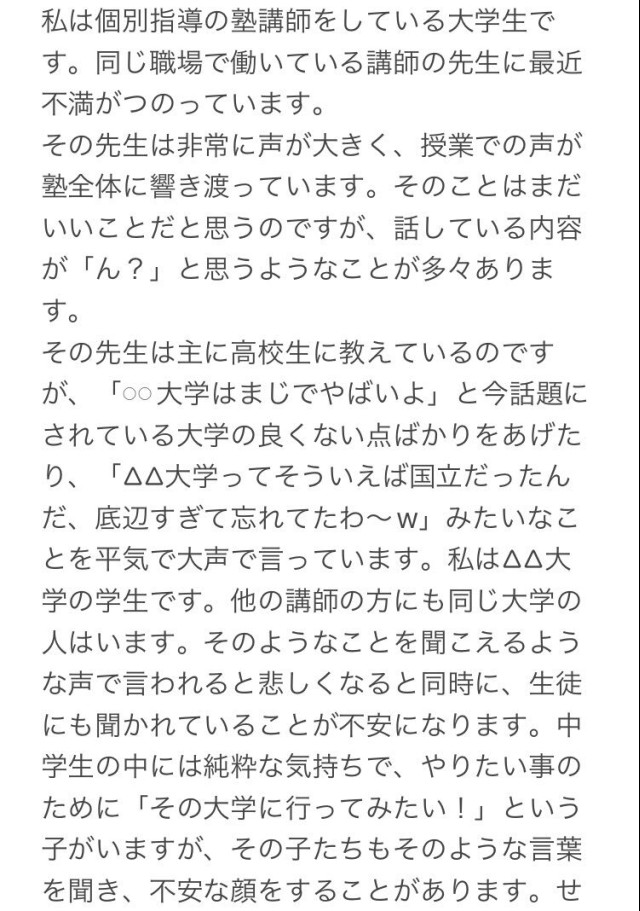 私は個別指導の塾講師をしている大学生です。同じ職場で働いている講師の先生に最近不満がつのっています。
その先生は非常に声が大きく、授業での声が塾全体に響き渡っています。そのことはまだいいことだと思うのですが、話している内容が「ん？」と思うようなことが多々あります。
その先生は主に高校生に教えているのですが、「○○大学はまじでやばいよ」と今話題にされている大学の良くない点ばかりをあげたり、「ΔΔ大学ってそういえば国立だったんだ、底辺すぎて忘れてたわ～w」みたいなことを平気で大声で言っています。私はΔΔ大学の学生です。他の講師の方にも同じ大学の人はいます。そのようなことを聞こえるような声で言われると悲しくなると同時に、生徒にも聞かれていることが不安になります。中学生の中には純粋な気持ちで、やりたい事のために「その大学に行ってみたい！」という子がいますが、その子たちもそのような言葉を聞き、不安な顔をすることがあります。せ